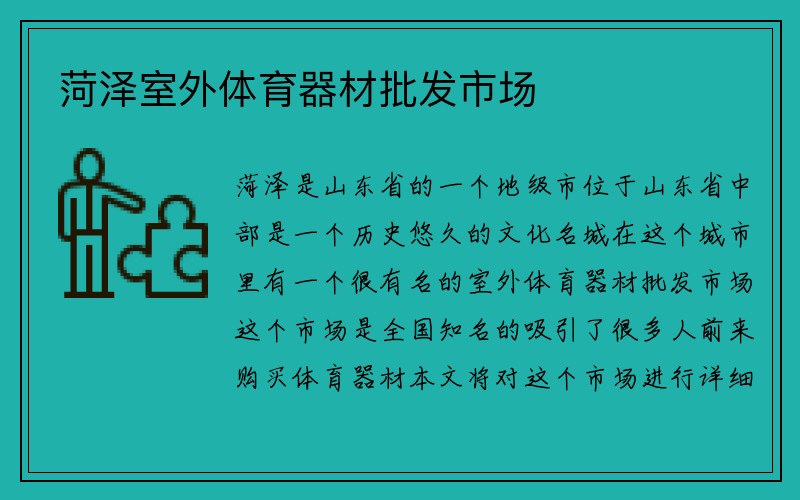 菏泽室外体育器材批发市场

菏泽是山东省的一个地级市位于山东省中部是一个历史悠久的文化名城在这个城市里有一个很有名的室外体育器材批发市场这个市场是全国知名的吸引了很多人前来购买体育器材本文将对这个市场进行详细